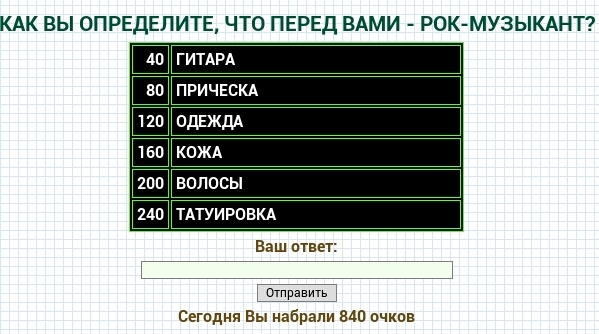 КАК ВЫ ОПРЕДЕЛИТЕ, ЧТО ПЕРЕД ВАМИ - РОК-МУЗЫКАНТ?

| 40 | ГИТАРА |
|---|---|
| 80 | ПРИЧЕСКА |
| 120 | ОДЕЖДА |
| 160 | КОЖА |
| 200 | ВОЛОСЫ |
| 240 | ТАТУИРОВКА |

Ваш ответ:

Отправить

Сегодня Вы набрали 840 очков